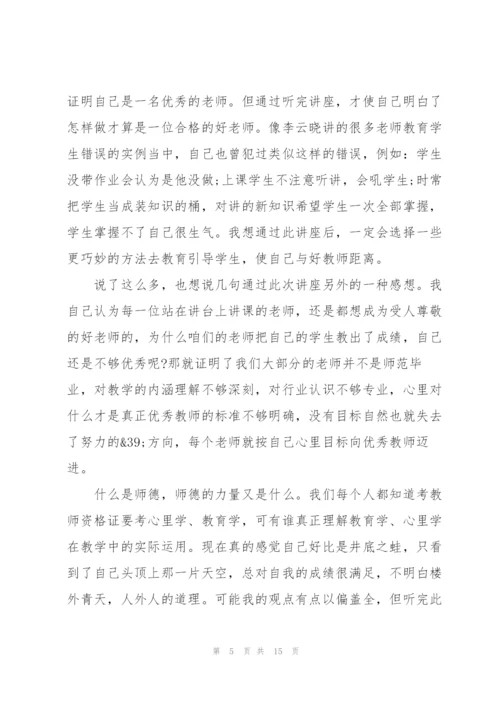 证明自己是一名优秀的老师。但通过听完讲座，才使自己明白了怎样做才算是一位合格的好老师。像李云晓讲的很多老师教育学生错误的实例当中，自己也曾犯过类似这样的错误，例如：学生没带作业会认为是他没做;上课学生不注意听讲，会吼学生;时常把学生当成装知识的桶，对讲的新知识希望学生一次全部掌握，学生掌握不了自己很生气。我想通过此讲座后，一定会选择一些更巧妙的方法去教育引导学生，使自己与好教师距离。

说了这么多，也想说几句通过此次讲座另外的一种感想。我自己认为每一位站在讲台上讲课的老师，还是都想成为受人尊敬的好老师的，为什么咱们的老师把自己的学生教出了成绩，自己还是不够优秀呢?那就证明了我们大部分的老师并不是师范毕业，对教学的内涵理解不够深刻，对行业认识不够专业，心里对什么才是真正优秀教师的标准不够明确，没有目标自然也就失去了努力的&39;方向，每个老师就按自己心里目标向优秀教师迈进。

什么是师德，师德的力量又是什么。我们每个人都知道考教师资格证要考心里学、教育学，可有谁真正理解教育学、心里学在教学中的实际运用。现在真的感觉自己好比是井底之蛙，只看到了自己头顶上那一片天空，总对自我的成绩很满足，不明白楼外青天，人外人的道理。可能我的观点有点以偏盖全，但听完此

第 5 页 共 15 页